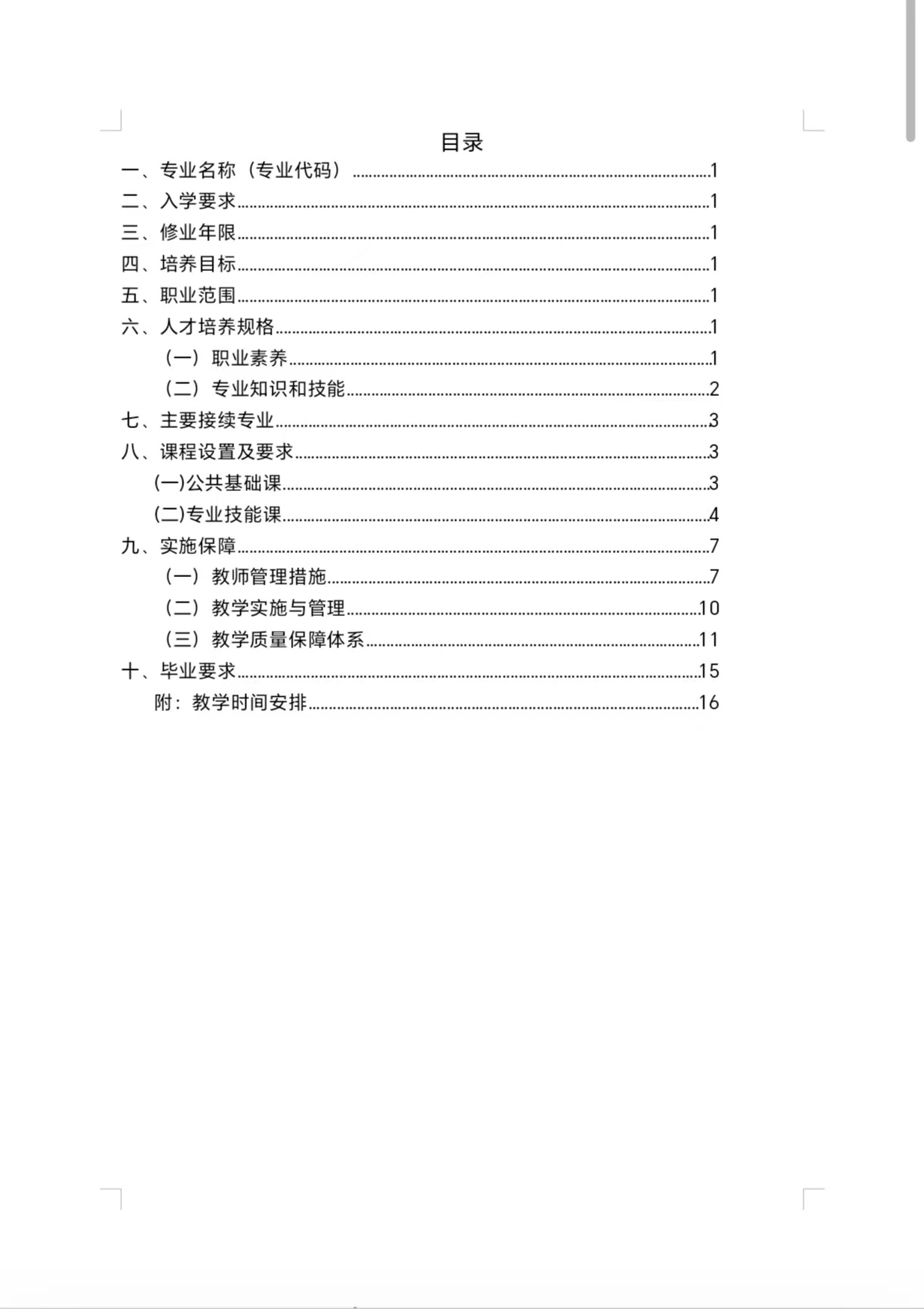 目录

一、专业名称（专业代码）......1
二、入学要求......1
三、修业年限......1
四、培养目标......1
五、职业范围......1
六、人才培养规格......1
（一）职业素养......1
（二）专业知识和技能......2
七、主要接续专业......3
八、课程设置及要求......3
(一)公共基础课......3
(二)专业技能课......4
九、实施保障......7
（一）教师管理措施......7
（二）教学实施与管理......10
（三）教学质量保障体系......11
十、毕业要求......15
附：教学时间安排......16